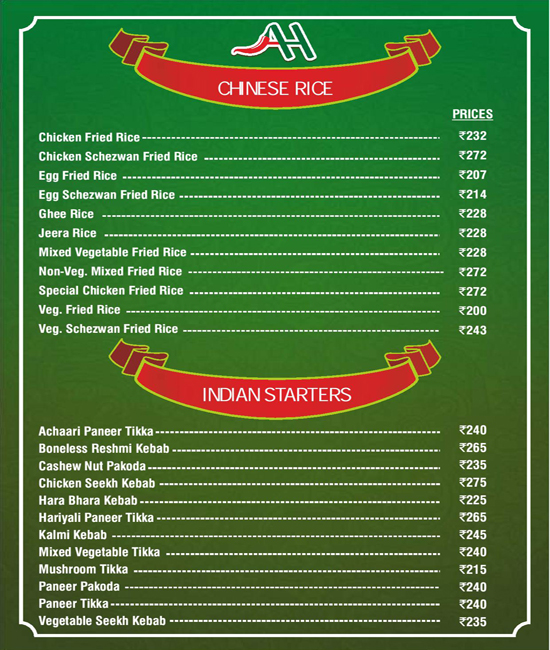 AH

CHINESE RICE

PRICES

Chicken Fried Rice ₹232
Chicken Schezwan Fried Rice ₹272
Egg Fried Rice ₹207
Egg Schezwan Fried Rice ₹214
Ghee Rice ₹228
Jeera Rice ₹228
Mixed Vegetable Fried Rice ₹228
Non-Veg. Mixed Fried Rice ₹272
Special Chicken Fried Rice ₹272
Veg. Fried Rice ₹200
Veg. Schezwan Fried Rice ₹243

INDIAN STARTERS

Achaari Paneer Tikka ₹240
Boneless Reshmi Kebab ₹265
Cashew Nut Pakoda ₹235
Chicken Seekh Kebab ₹275
Hara Bhara Kebab ₹225
Hariyali Paneer Tikka ₹265
Kalmi Kebab ₹245
Mixed Vegetable Tikka ₹240
Mushroom Tikka ₹215
Paneer Pakoda ₹240
Paneer Tikka ₹240
Vegetable Seekh Kebab ₹235